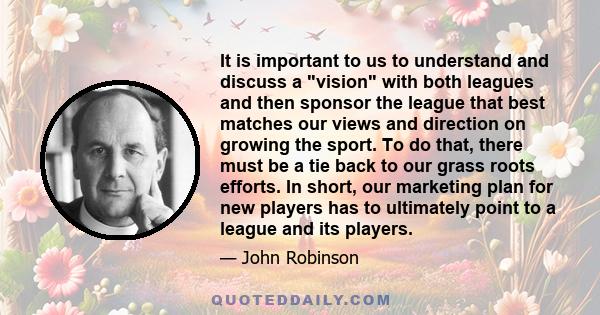 It is important to us to understand and discuss a "vision" with both leagues and then sponsor the league that best matches our views and direction on growing the sport. To do that, there must be a tie back to our grass roots efforts. In short, our marketing plan for new players has to ultimately point to a league and its players.

— John Robinson

QUOTEDDAILY.COM